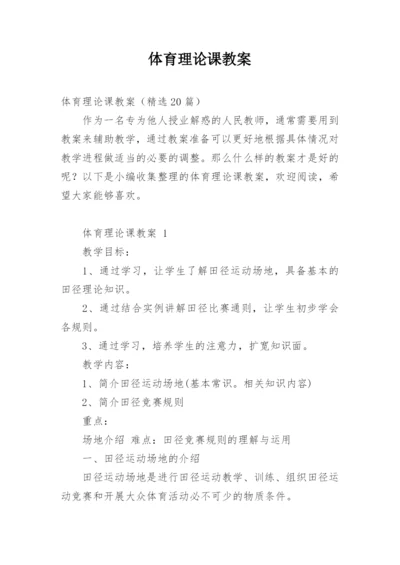 体育理论课教案

体育理论课教案（精选20篇）

作为一名专为他人授业解惑的人民教师，通常需要用到教案来辅助教学，通过教案准备可以更好地根据具体情况对教学进程做适当的必要的调整。那么什么样的教案才是好的呢？以下是小编收集整理的体育理论课教案，欢迎阅读，希望大家能够喜欢。

体育理论课教案 1

教学目标：

1、通过学习，让学生了解田径运动场地，具备基本的田径理论知识。

2、通过结合实例讲解田径比赛通则，让学生初步学会各规则。

3、通过学习，培养学生的注意力，扩宽知识面。

教学内容：

1、简介田径运动场地(基本常识。相关知识内容)

2、简介田径竞赛规则

重点：

场地介绍 难点：田径竞赛规则的理解与运用

一、田径运动场地的介绍

田径运动场地是进行田径运动教学、训练、组织田径运动竞赛和开展大众体育活动必不可少的物质条件。